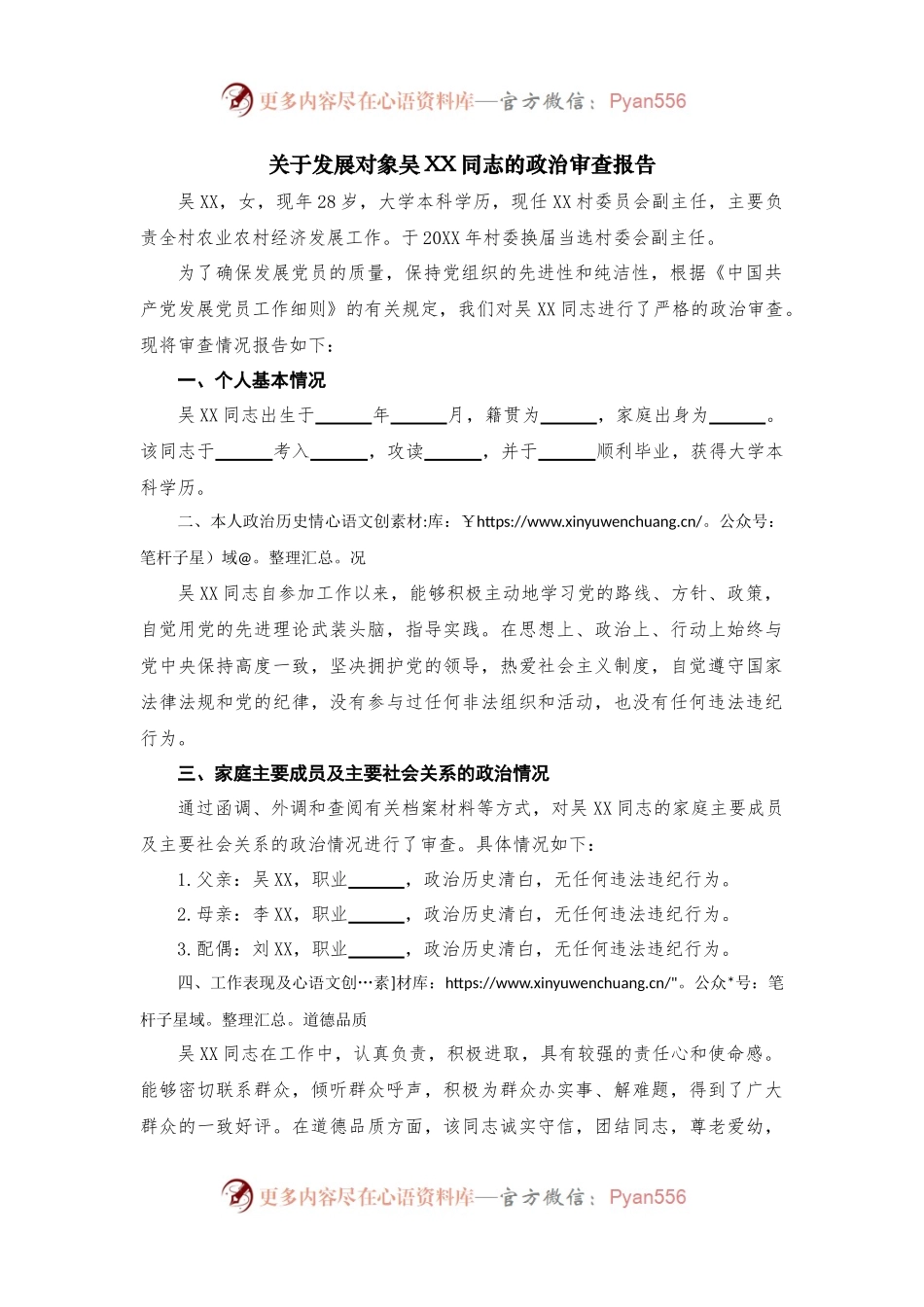 更多内容尽在心语资料库—官方微信：Pyan556

关于发展对象吴XX同志的政治审查报告

吴XX，女，现年28岁，大学本科学历，现任XX村委员会副主任，主要负责全村农业农村经济发展工作。于20XX年村委换届当选村委会副主任。

为了确保发展党员的质量，保持党组织的先进性和纯洁性，根据《中国共产党发展党员工作细则》的有关规定，我们对吴XX同志进行了严格的政治审查。现将审查情况报告如下：

一、个人基本情况

吴XX同志出生于______年______月，籍贯为______，家庭出身为______。该同志于______考入______，攻读______，并于______顺利毕业，获得大学本科学历。

二、本人政治历史情心语文创素材:库：￥https://www.xinyuwenchuang.cn/。公众号：笔杆子星）域@。整理汇总。况

吴XX同志自参加工作以来，能够积极主动地学习党的路线、方针、政策，自觉用党的先进理论武装头脑，指导实践。在思想上、政治上、行动上始终与党中央保持高度一致，坚决拥护党的领导，热爱社会主义制度，自觉遵守国家法律法规和党的纪律，没有参与过任何非法组织和活动，也没有任何违法违纪行为。

三、家庭主要成员及主要社会关系的政治情况

通过函调、外调和查阅有关档案材料等方式，对吴XX同志的家庭主要成员及主要社会关系的政治情况进行了审查。具体情况如下：

1.父亲：吴XX，职业______，政治历史清白，无任何违法违纪行为。

2.母亲：李XX，职业______，政治历史清白，无任何违法违纪行为。

3.配偶：刘XX，职业______，政治历史清白，无任何违法违纪行为。

四、工作表现及心语文创…素]材库：https://www.xinyuwenchuang.cn/"。公众*号：笔杆子星域。整理汇总。道德品质

吴XX同志在工作中，认真负责，积极进取，具有较强的责任心和使命感。能够密切联系群众，倾听群众呼声，积极为群众办实事、解难题，得到了广大群众的一致好评。在道德品质方面，该同志诚实守信，团结同志，尊老爱幼，

更多内容尽在心语资料库—官方微信：Pyan556